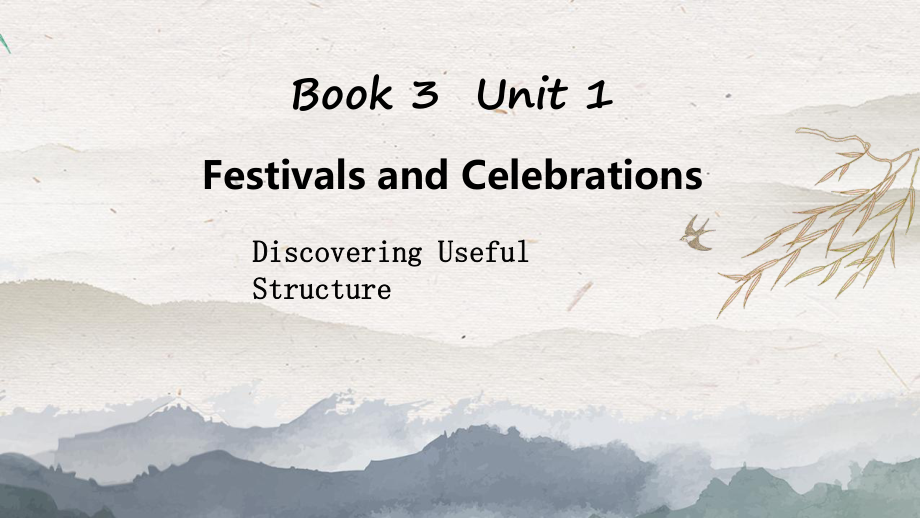 Book 3 Unit 1

Festivals and Celebrations

Discovering Useful Structure